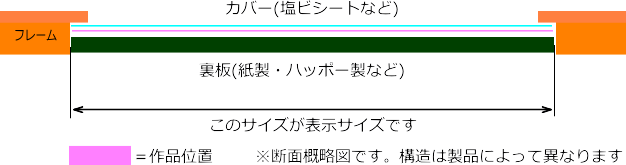 カバー(塩ビシートなど)

フレーム

裏板(紙製・ハッポー製など)

このサイズが表示サイズです

＝作品位置

※断面概略図です。構造は製品によって異なります